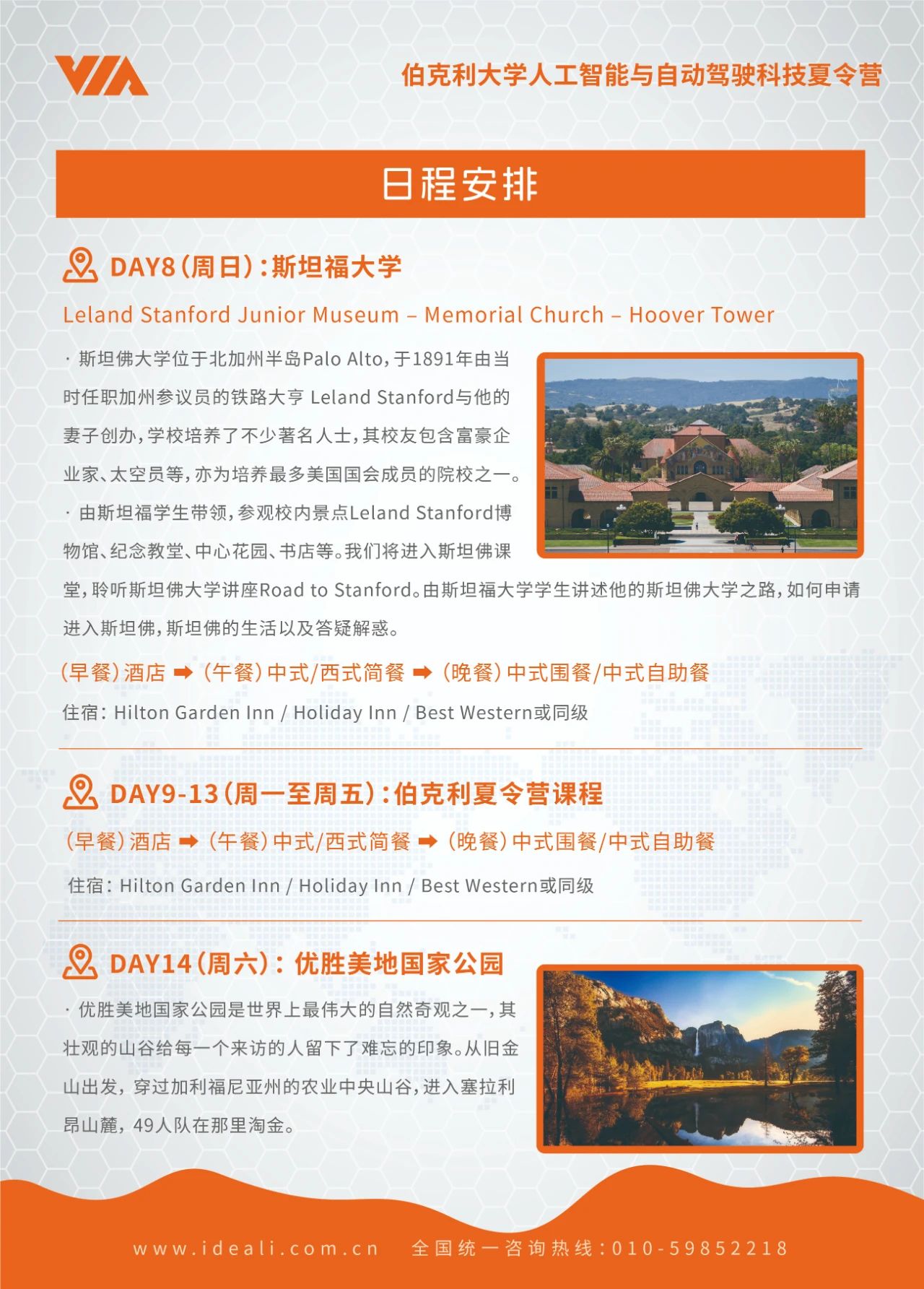 VIA

伯克利大学人工智能与自动驾驶科技夏令营

日程安排

DAY8（周日）：斯坦福大学

Leland Stanford Junior Museum – Memorial Church – Hoover Tower

· 斯坦佛大学位于北加州半岛Palo Alto，于1891年由当时任职加州参议员的铁路大亨 Leland Stanford与他的妻子创办，学校培养了不少著名人士，其校友包含富豪企业家、太空员等，亦为培养最多美国国会成员的院校之一。

· 由斯坦福学生带领，参观校内景点Leland Stanford博物馆、纪念教堂、中心花园、书店等。我们将进入斯坦佛课堂，聆听斯坦佛大学讲座Road to Stanford。由斯坦福大学学生讲述他的斯坦佛大学之路，如何申请进入斯坦佛，斯坦佛的生活以及答疑解惑。

（早餐）酒店 ➡ （午餐）中式/西式简餐 ➡ （晚餐）中式围餐/中式自助餐

住宿：Hilton Garden Inn / Holiday Inn / Best Western或同级

DAY9-13（周一至周五）：伯克利夏令营课程

（早餐）酒店 ➡ （午餐）中式/西式简餐 ➡ （晚餐）中式围餐/中式自助餐

住宿：Hilton Garden Inn / Holiday Inn / Best Western或同级

DAY14（周六）：优胜美地国家公园

· 优胜美地国家公园是世界上最伟大的自然奇观之一，其壮观的山谷给每一个来访的人留下了难忘的印象。从旧金山出发，穿过加利福尼亚州的农业中央山谷，进入塞拉利昂山麓，49人队在那里淘金。

www.ideali.com.cn 全国统一咨询热线：010-59852218